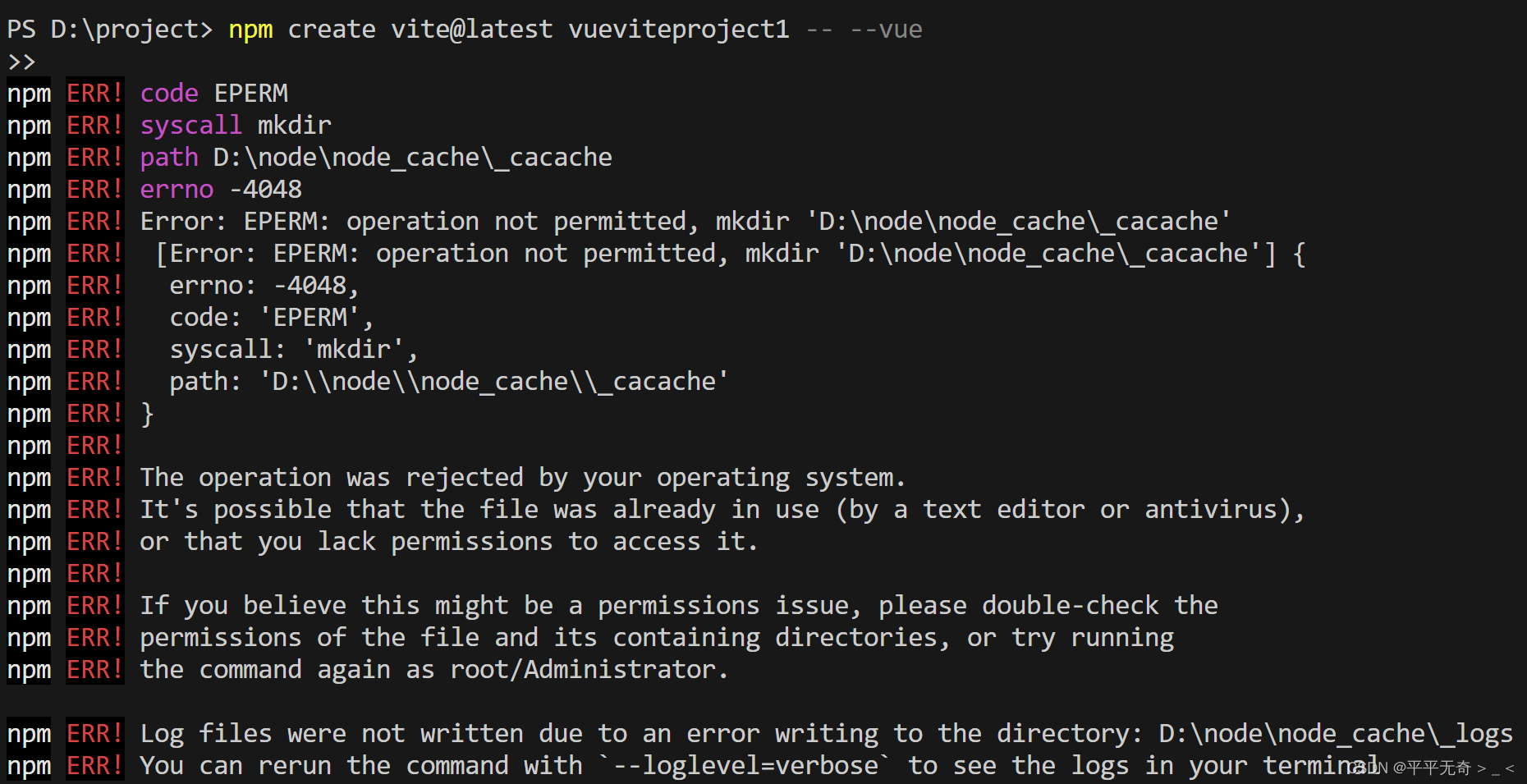 PS D:\project> npm create vite@latest vueviteproject1 -- --vue
>>
npm ERR! code EPERM
npm ERR! syscall mkdir
npm ERR! path D:\node\node_cache\_cacache
npm ERR! errno -4048
npm ERR! Error: EPERM: operation not permitted, mkdir 'D:\node\node_cache\_cacache'
npm ERR!  [Error: EPERM: operation not permitted, mkdir 'D:\node\node_cache\_cacache'] {
npm ERR!   errno: -4048,
npm ERR!   code: 'EPERM',
npm ERR!   syscall: 'mkdir',
npm ERR!   path: 'D:\\node\\node_cache\\_cacache'
npm ERR! }
npm ERR!
npm ERR! The operation was rejected by your operating system.
npm ERR! It's possible that the file was already in use (by a text editor or antivirus),
npm ERR! or that you lack permissions to access it.
npm ERR!
npm ERR! If you believe this might be a permissions issue, please double-check the
npm ERR! permissions of the file and its containing directories, or try running
npm ERR! the command again as root/Administrator.

npm ERR! Log files were not written due to an error writing to the directory: D:\node\node_cache\_logs
npm ERR! You can rerun the command with `--loglevel=verbose` to see the logs in your terminal
CSDN @平平无奇 > _ <